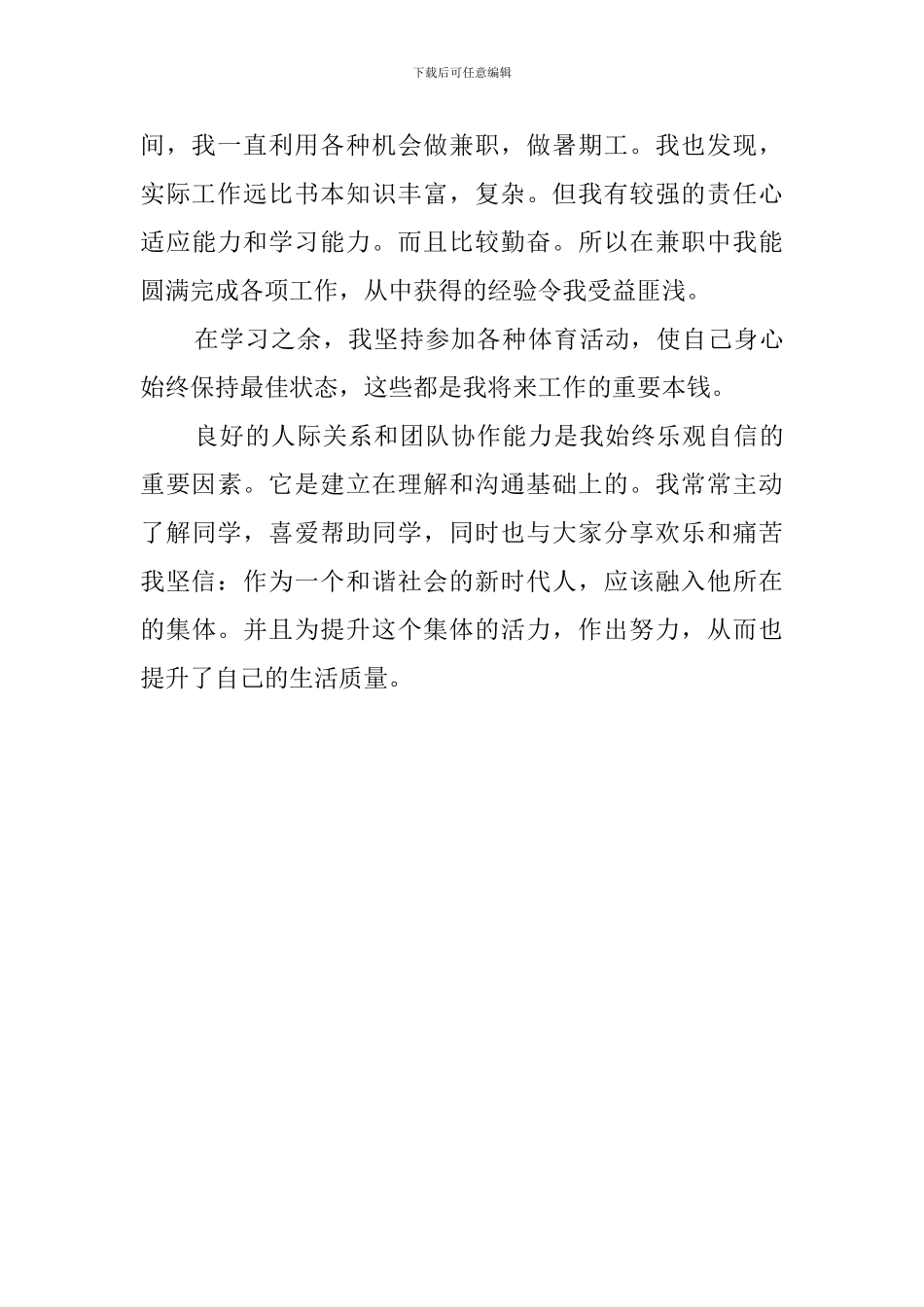 下载后可任意编辑

间，我一直利用各种机会做兼职，做暑期工。我也发现，实际工作远比书本知识丰富，复杂。但我有较强的责任心适应能力和学习能力。而且比较勤奋。所以在兼职中我能圆满完成各项工作，从中获得的经验令我受益匪浅。

在学习之余，我坚持参加各种体育活动，使自己身心始终保持最佳状态，这些都是我将来工作的重要本钱。

良好的人际关系和团队协作能力是我始终乐观自信的重要因素。它是建立在理解和沟通基础上的。我常常主动了解同学，喜爱帮助同学，同时也与大家分享欢乐和痛苦我坚信：作为一个和谐社会的新时代人，应该融入他所在的集体。并且为提升这个集体的活力，作出努力，从而也提升了自己的生活质量。